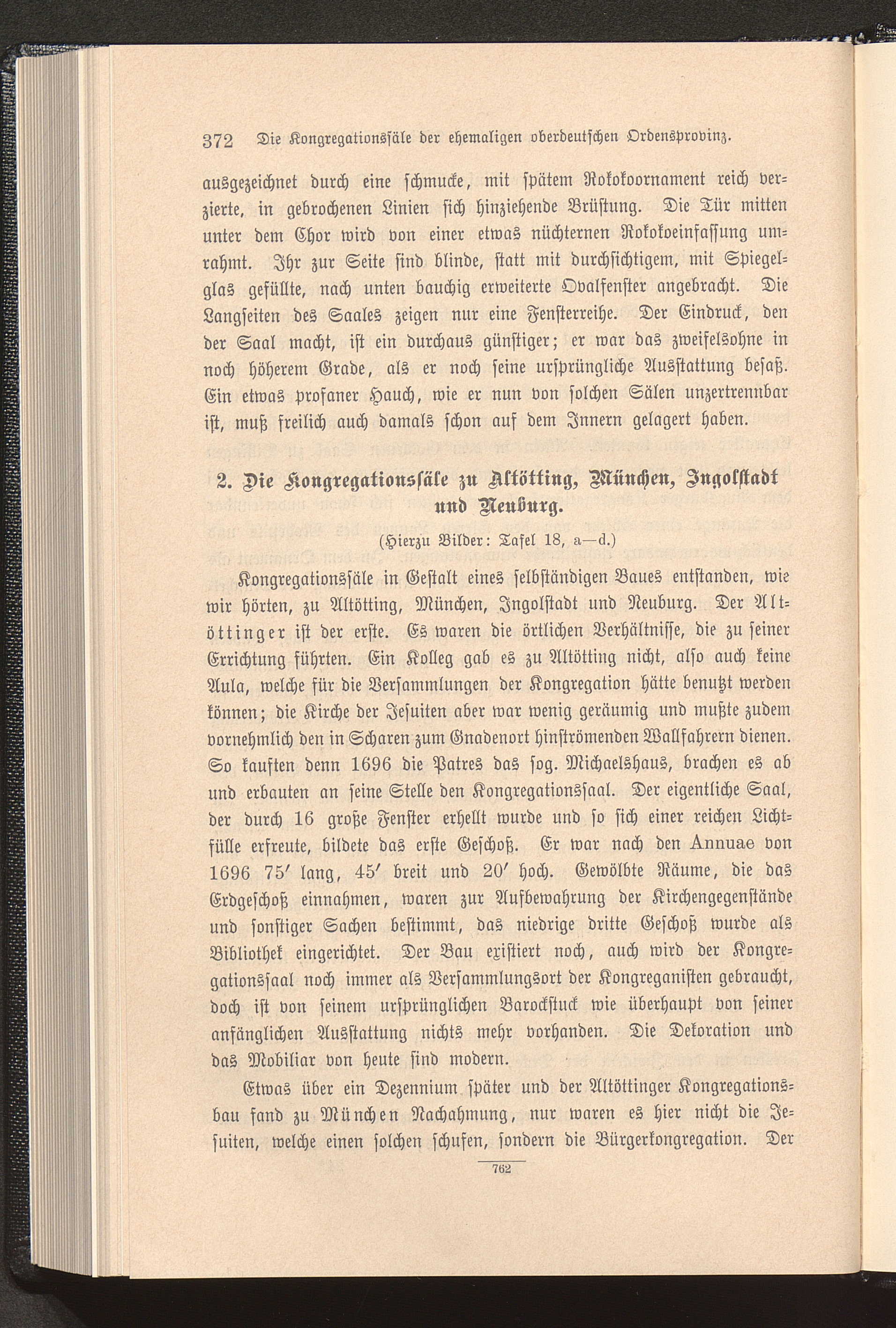 372 Die Kongregationssäle der ehemaligen oberdeutschen Ordensprovinz.

ausgezeichnet durch eine schmucke, mit spätem Rokokoornament reich verzierte, in gebrochenen Linien sich hinziehende Brüstung. Die Tür mitten unter dem Chor wird von einer etwas nüchternen Rokokoeinfassung umrahmt. Ihr zur Seite sind blinde, statt mit durchsichtigem, mit Spiegelglas gefüllte, nach unten bauchig erweiterte Ovalfenster angebracht. Die Langseiten des Saales zeigen nur eine Fensterreihe. Der Eindruck, den der Saal macht, ist ein durchaus günstiger; er war das zweifelsohne in noch höherem Grade, als er noch seine ursprüngliche Ausstattung besaß. Ein etwas profaner Hauch, wie er nun von solchen Sälen unzertrennbar ist, muß freilich auch damals schon auf dem Innern gelagert haben.

2. Die Kongregationssäle zu Altötting, München, Ingolstadt und Neuburg.

(Hierzu Bilder: Tafel 18, a—d.)

Kongregationssäle in Gestalt eines selbständigen Baues entstanden, wie wir hörten, zu Altötting, München, Ingolstadt und Neuburg. Der Altöttinger ist der erste. Es waren die örtlichen Verhältnisse, die zu seiner Errichtung führten. Ein Kolleg gab es zu Altötting nicht, also auch keine Aula, welche für die Versammlungen der Kongregation hätte benutzt werden können; die Kirche der Jesuiten aber war wenig geräumig und mußte zudem vornehmlich den in Scharen zum Gnadenort hinströmenden Wallfahrern dienen. So kauften denn 1696 die Patres das sog. Michaelshaus, brachen es ab und erbauten an seine Stelle den Kongregationssaal. Der eigentliche Saal, der durch 16 große Fenster erhellt wurde und so sich einer reichen Lichtfülle erfreute, bildete das erste Geschoß. Er war nach den Annuae von 1696 75′ lang, 45′ breit und 20′ hoch. Gewölbte Räume, die das Erdgeschoß einnahmen, waren zur Aufbewahrung der Kirchengegenstände und sonstiger Sachen bestimmt, das niedrige dritte Geschoß wurde als Bibliothek eingerichtet. Der Bau existiert noch, auch wird der Kongregationssaal noch immer als Versammlungsort der Kongreganisten gebraucht, doch ist von seinem ursprünglichen Barockstuck wie überhaupt von seiner anfänglichen Ausstattung nichts mehr vorhanden. Die Dekoration und das Mobiliar von heute sind modern.

Etwas über ein Dezennium später und der Altöttinger Kongregationsbau fand zu München Nachahmung, nur waren es hier nicht die Jesuiten, welche einen solchen schufen, sondern die Bürgerkongregation. Der

762